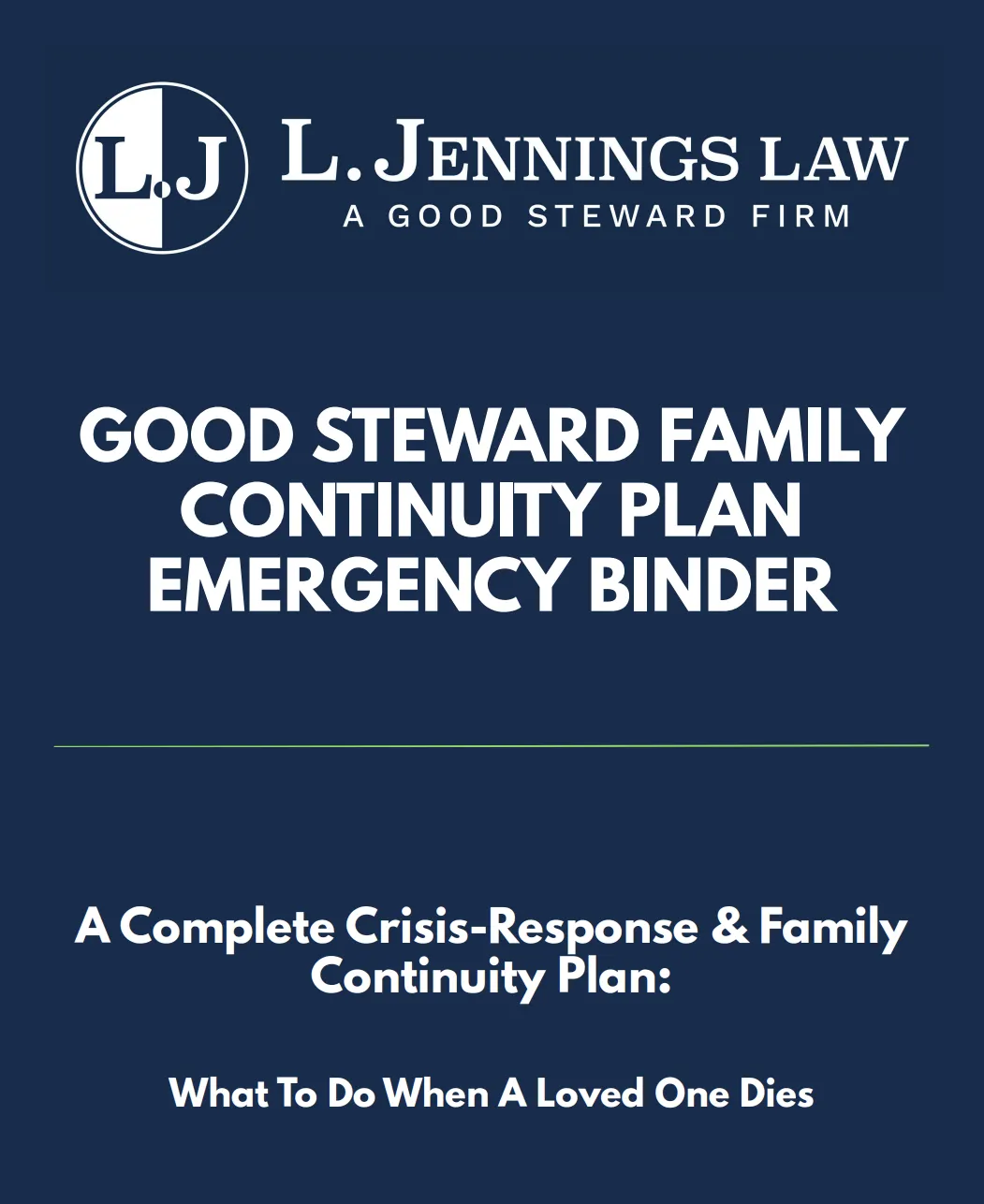 L.J

L. JENNINGS LAW
A GOOD STEWARD FIRM

GOOD STEWARD FAMILY CONTINUITY PLAN EMERGENCY BINDER

A Complete Crisis-Response & Family Continuity Plan:

What To Do When A Loved One Dies